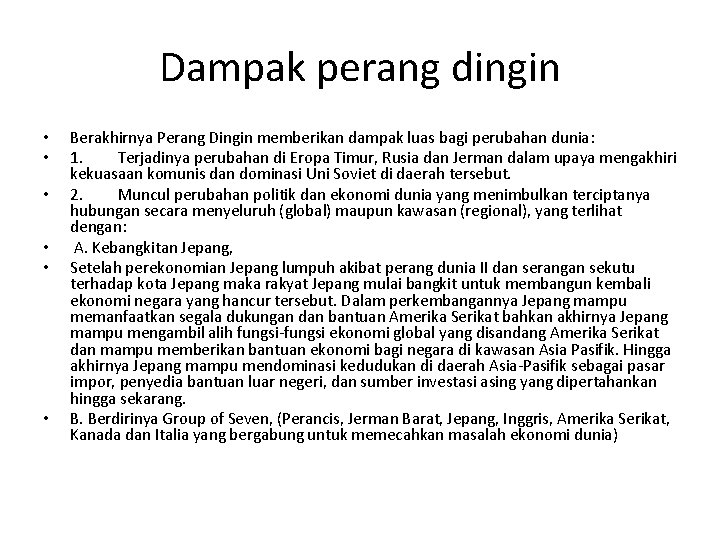 Dampak perang dingin

• Berakhirnya Perang Dingin memberikan dampak luas bagi perubahan dunia:

• 1. Terjadinya perubahan di Eropa Timur, Rusia dan Jerman dalam upaya mengakhiri kekuasaan komunis dan dominasi Uni Soviet di daerah tersebut.

• 2. Muncul perubahan politik dan ekonomi dunia yang menimbulkan terciptanya hubungan secara menyeluruh (global) maupun kawasan (regional), yang terlihat dengan:

• A. Kebangkitan Jepang,

• Setelah perekonomian Jepang lumpuh akibat perang dunia II dan serangan sekutu terhadap kota Jepang maka rakyat Jepang mulai bangkit untuk membangun kembali ekonomi negara yang hancur tersebut. Dalam perkembangannya Jepang mampu memanfaatkan segala dukungan dan bantuan Amerika Serikat bahkan akhirnya Jepang mampu mengambil alih fungsi-fungsi ekonomi global yang disandang Amerika Serikat dan mampu memberikan bantuan ekonomi bagi negara di kawasan Asia Pasifik. Hingga akhirnya Jepang mampu mendominasi kedudukan di daerah Asia-Pasifik sebagai pasar impor, penyedia bantuan luar negeri, dan sumber investasi asing yang dipertahankan hingga sekarang.

• B. Berdirinya Group of Seven, (Perancis, Jerman Barat, Jepang, Inggris, Amerika Serikat, Kanada dan Italia yang bergabung untuk memecahkan masalah ekonomi dunia)